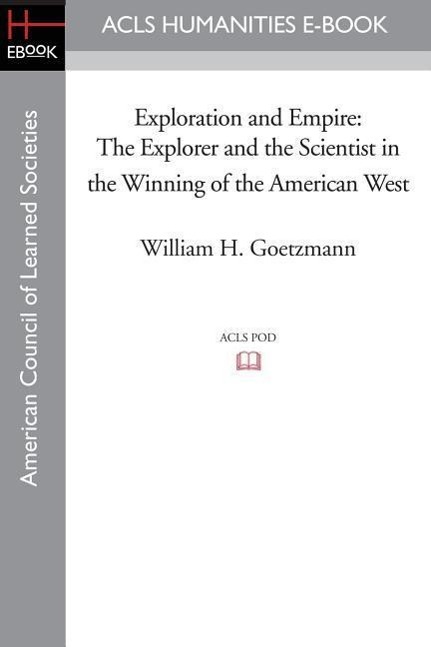 H
EBOOK

ACLS HUMANITIES E-BOOK

American Council of Learned Societies

Exploration and Empire:
The Explorer and the Scientist in the Winning of the American West

William H. Goetzmann

ACLS POD